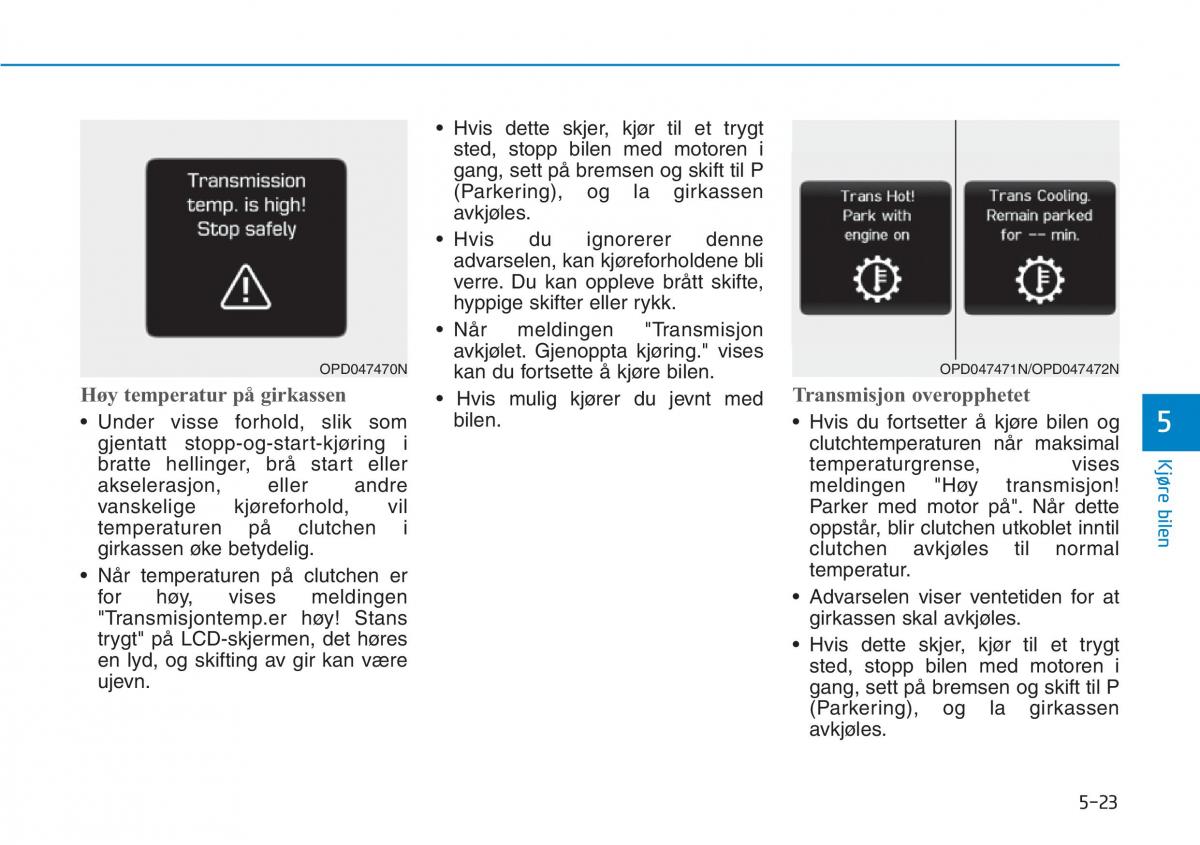 Transmission temp. is high! Stop safely

OPD047470N

Høy temperatur på girkassen

• Under visse forhold, slik som gjentatt stopp-og-start-kjøring i bratte hellinger, brå start eller akselerasjon, eller andre vanskelige kjøreforhold, vil temperaturen på clutchen i girkassen øke betydelig.

• Når temperaturen på clutchen er for høy, vises meldingen "Transmisjontemp.er høy! Stans trygt" på LCD-skjermen, det høres en lyd, og skifting av gir kan være ujevn.

• Hvis dette skjer, kjør til et trygt sted, stopp bilen med motoren i gang, sett på bremsen og skift til P (Parkering), og la girkassen avkjøles.

• Hvis du ignorerer denne advarselen, kan kjøreforholdene bli verre. Du kan oppleve brått skifte, hyppige skifter eller rykk.

• Når meldingen "Transmisjon avkjølet. Gjenoppta kjøring." vises kan du fortsette å kjøre bilen.

• Hvis mulig kjører du jevnt med bilen.

Trans Hot! Park with engine on

Trans Cooling. Remain parked for -- min.

OPD047471N/OPD047472N

Transmisjon overopphetet

• Hvis du fortsetter å kjøre bilen og clutchtemperaturen når maksimal temperaturgrense, vises meldingen "Høy transmisjon! Parker med motor på". Når dette oppstår, blir clutchen utkoblet inntil clutchen avkjøles til normal temperatur.

• Advarselen viser ventetiden for at girkassen skal avkjøles.

• Hvis dette skjer, kjør til et trygt sted, stopp bilen med motoren i gang, sett på bremsen og skift til P (Parkering), og la girkassen avkjøles.

5

Kjøre bilen

5-23